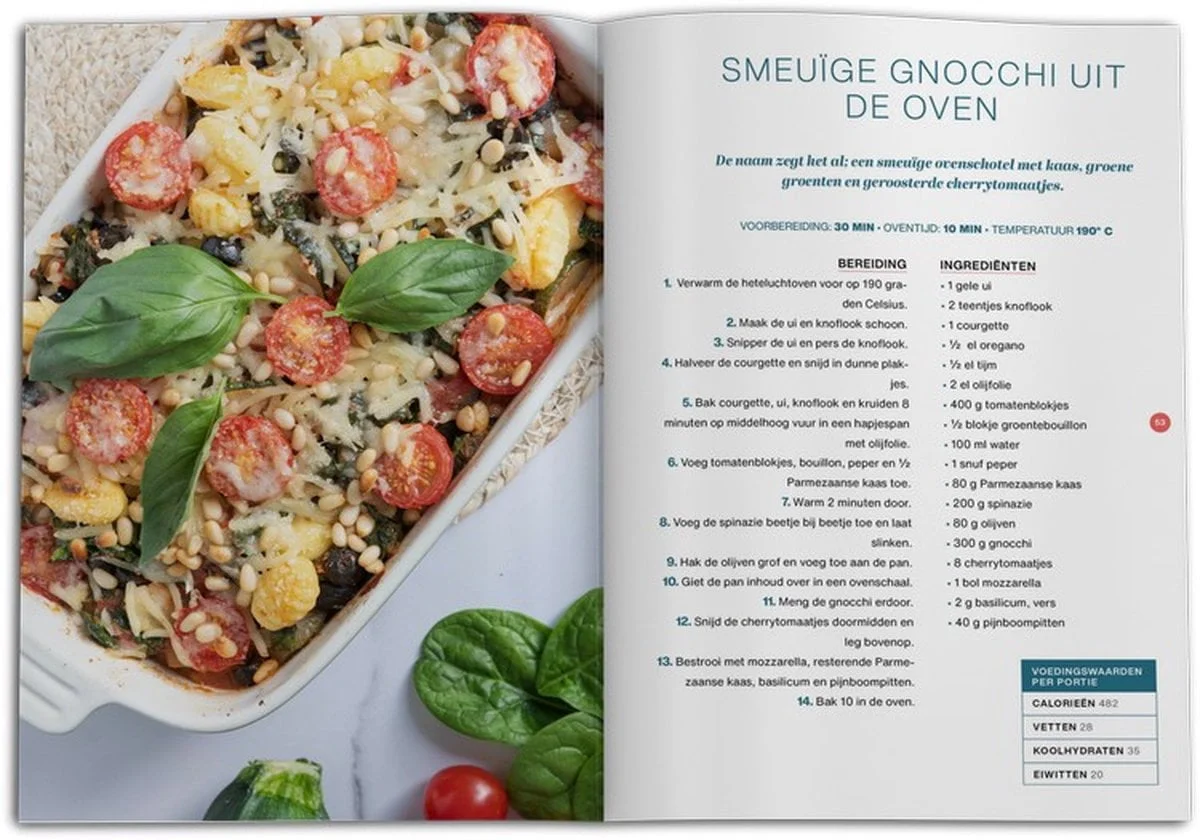 SMEUÏGE GNOCCHI UIT DE OVEN

De naam zegt het al; een smeuïge ovenschotel met kaas, groene groenten en geroosterde cherrytomaatjes.

VOORBEREIDING: 30 MIN • OVENTIJD: 10 MIN • TEMPERATUUR 190° C

BEREIDING

1. Verwarm de heteluchtoven voor op 190 graden Celsius.
2. Maak de ui en knoflook schoon.
3. Snipper de ui en pers de knoflook.
4. Halveer de courgette en snijd in dunne plakjes.
5. Bak courgette, ui, knoflook en kruiden 8 minuten op middelhoog vuur in een hapjespan met olijfolie.
6. Voeg tomatenblokjes, bouillon, peper en ½ Parmezaanse kaas toe.
7. Warm 2 minuten door.
8. Voeg de spinazie beetje bij beetje toe en laat slinken.
9. Hak de olijven grof en voeg toe aan de pan.
10. Giet de pan inhoud over in een ovenschaal.
11. Meng de gnocchi erdoor.
12. Snijd de cherrytomaatjes doormidden en leg bovenop.
13. Bestrooi met mozzarella, resterende Parmezaanse kaas, basilicum en pijnboompitten.
14. Bak 10 in de oven.

INGREDIËNTEN

• 1 gele ui
• 2 teentjes knoflook
• 1 courgette
• ½ el oregano
• ½ el tijm
• 2 el olijfolie
• 400 g tomatenblokjes
• ½ blokje groentebouillon
• 100 ml water
• 1 snuf peper
• 80 g Parmezaanse kaas
• 200 g spinazie
• 80 g olijven
• 300 g gnocchi
• 8 cherrytomaatjes
• 1 bol mozzarella
• 2 g basilicum, vers
• 40 g pijnboompitten

53

VOEDINGSWAARDEN PER PORTIE
CALORIEËN 482
VETTEN 28
KOOLHYDRATEN 35
EIWITTEN 20